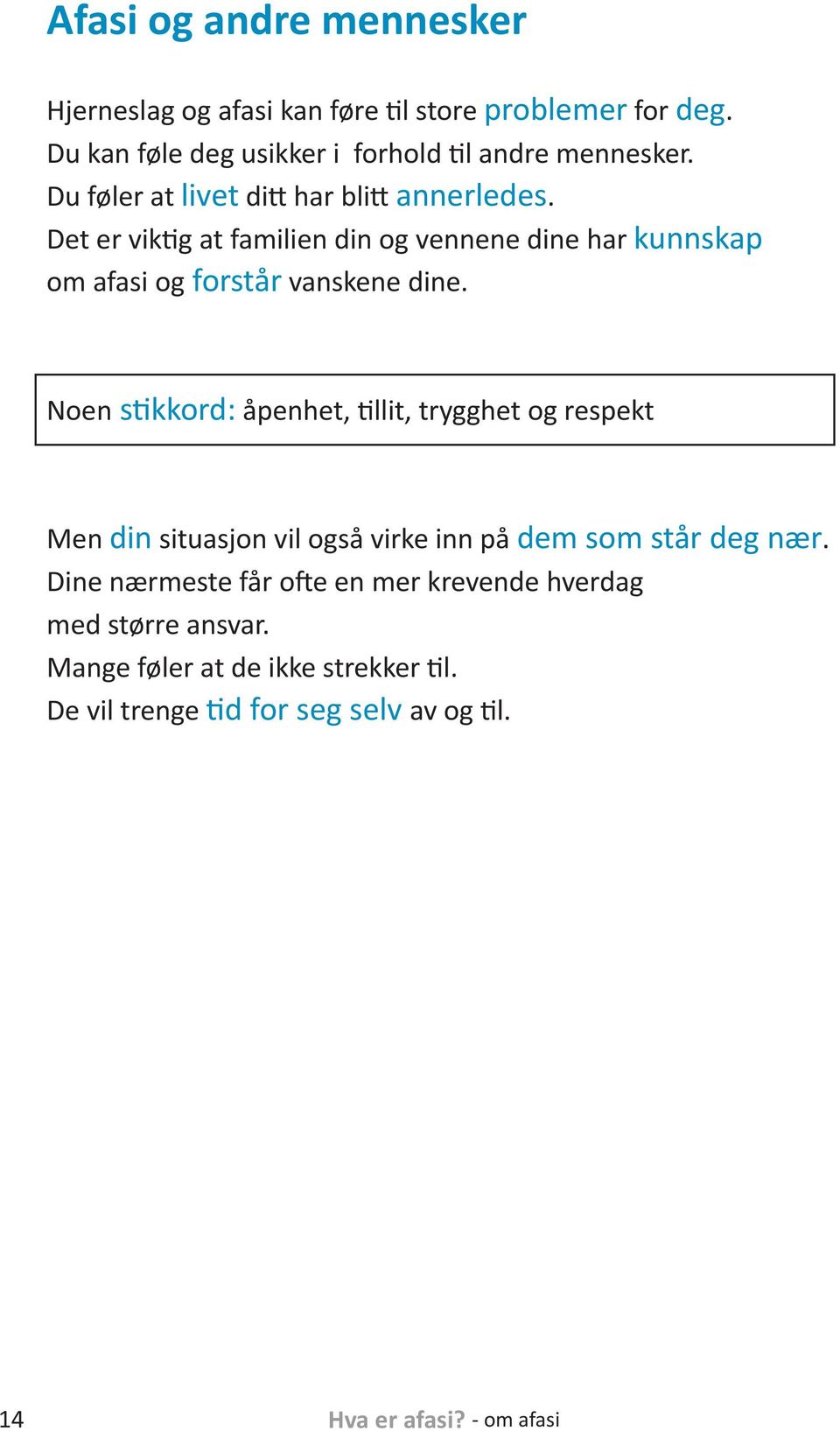 Afasi og andre mennesker

Hjerneslag og afasi kan føre til store problemer for deg. Du kan føle deg usikker i forhold til andre mennesker. Du føler at livet ditt har blitt annerledes. Det er viktig at familien din og vennene dine har kunnskap om afasi og forstår vanskene dine.

Noen stikkord: åpenhet, tillit, trygghet og respekt

Men din situasjon vil også virke inn på dem som står deg nær. Dine nærmeste får ofte en mer krevende hverdag med større ansvar. Mange føler at de ikke strekker til. De vil trenge tid for seg selv av og til.

14 Hva er afasi? - om afasi